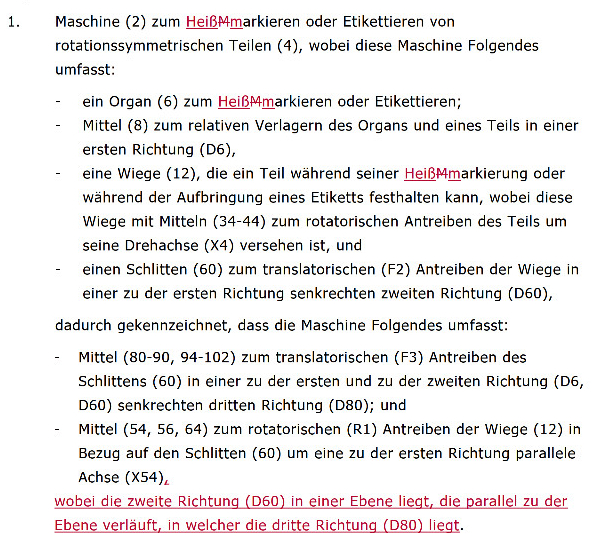 1. Maschine (2) zum HeißMmarkieren oder Etikettieren von rotationssymmetrischen Teilen (4), wobei diese Maschine Folgendes umfasst:

- ein Organ (6) zum HeißMmarkieren oder Etikettieren;
- Mittel (8) zum relativen Verlagern des Organs und eines Teils in einer ersten Richtung (D6),
- eine Wiege (12), die ein Teil während seiner HeißMmarkierung oder während der Aufbringung eines Etiketts festhalten kann, wobei diese Wiege mit Mitteln (34-44) zum rotatorischen Antreiben des Teils um seine Drehachse (X4) versehen ist, und
- einen Schlitten (60) zum translatorischen (F2) Antreiben der Wiege in einer zu der ersten Richtung senkrechten zweiten Richtung (D60),

dadurch gekennzeichnet, dass die Maschine Folgendes umfasst:

- Mittel (80-90, 94-102) zum translatorischen (F3) Antreiben des Schlittens (60) in einer zu der ersten und zu der zweiten Richtung (D6, D60) senkrechten dritten Richtung (D80); und
- Mittel (54, 56, 64) zum rotatorischen (R1) Antreiben der Wiege (12) in Bezug auf den Schlitten (60) um eine zu der ersten Richtung parallele Achse (X54),

wobei die zweite Richtung (D60) in einer Ebene liegt, die parallel zu der Ebene verläuft, in welcher die dritte Richtung (D80) liegt.